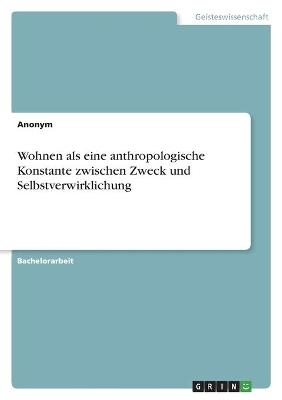 Geisteswissenschaft

Anonym

Wohnen als eine anthropologische Konstante zwischen Zweck und Selbstverwirklichung

Bachelorarbeit

GRIN